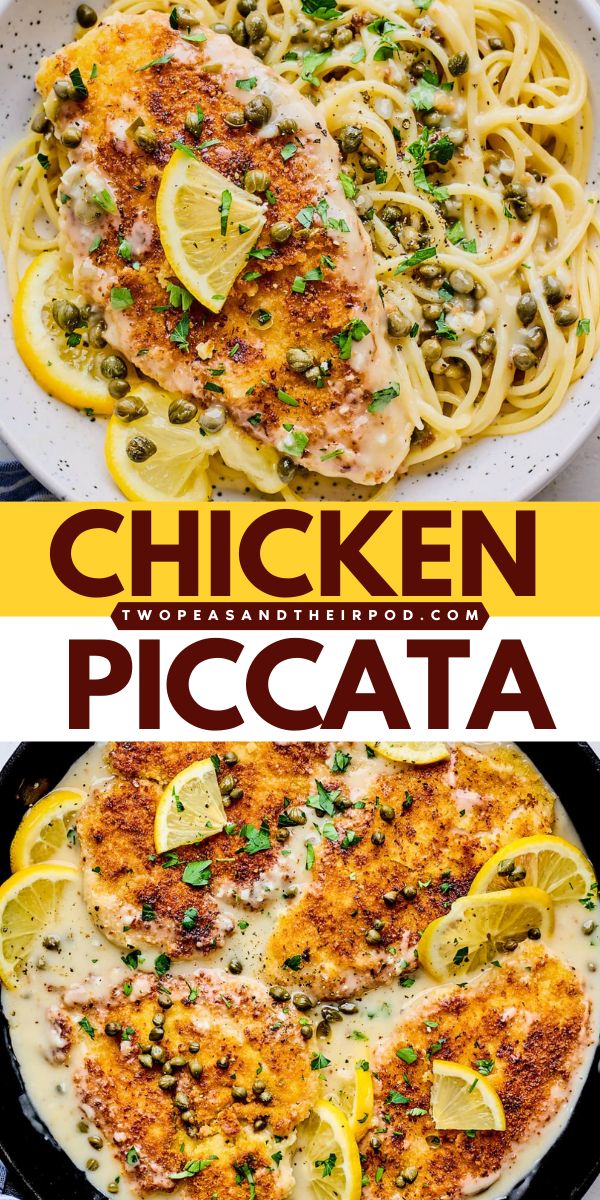 CHICKEN
TWOPEASANDTHEIRPOD.COM
PICCATA